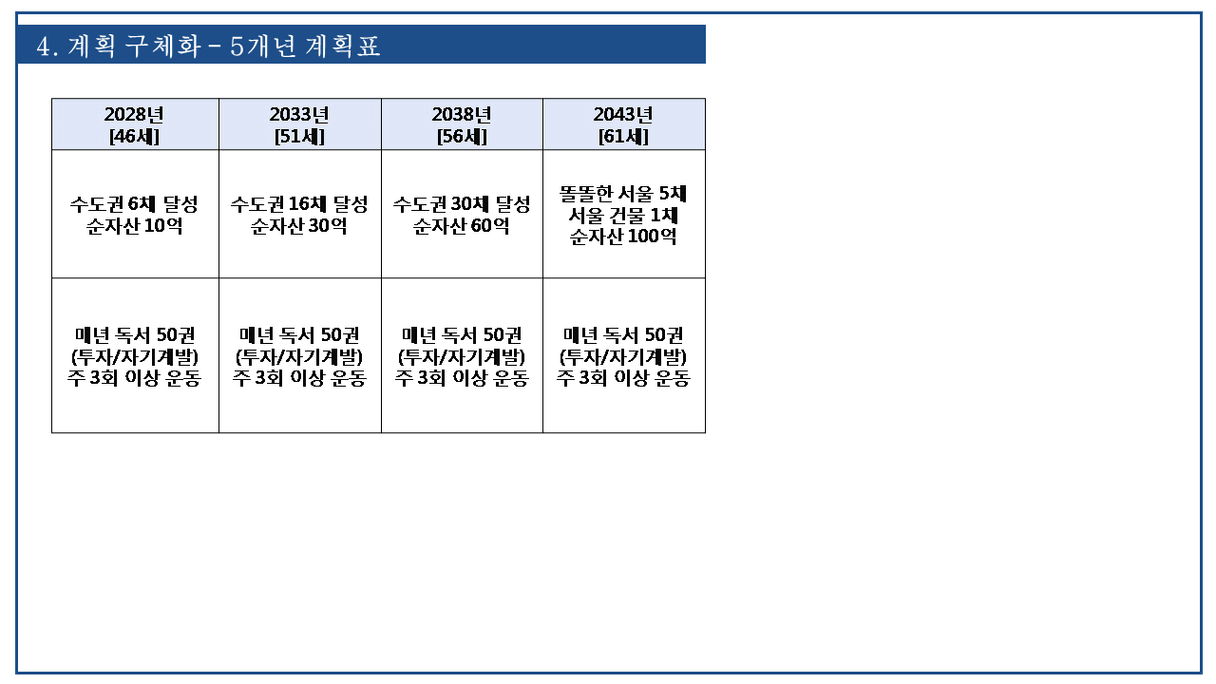 4. 계획 구체화 – 5개년 계획표

| 2028년 [46세] | 2033년 [51세] | 2038년 [56세] | 2043년 [61세] |
|---|---|---|---|
| 수도권 6채 달성 순자산 10억 | 수도권 16채 달성 순자산 30억 | 수도권 30채 달성 순자산 60억 | 똘똘한 서울 5채 서울 건물 1채 순자산 100억 |
| 매년 독서 50권 (투자/자기계발) 주 3회 이상 운동 | 매년 독서 50권 (투자/자기계발) 주 3회 이상 운동 | 매년 독서 50권 (투자/자기계발) 주 3회 이상 운동 | 매년 독서 50권 (투자/자기계발) 주 3회 이상 운동 |